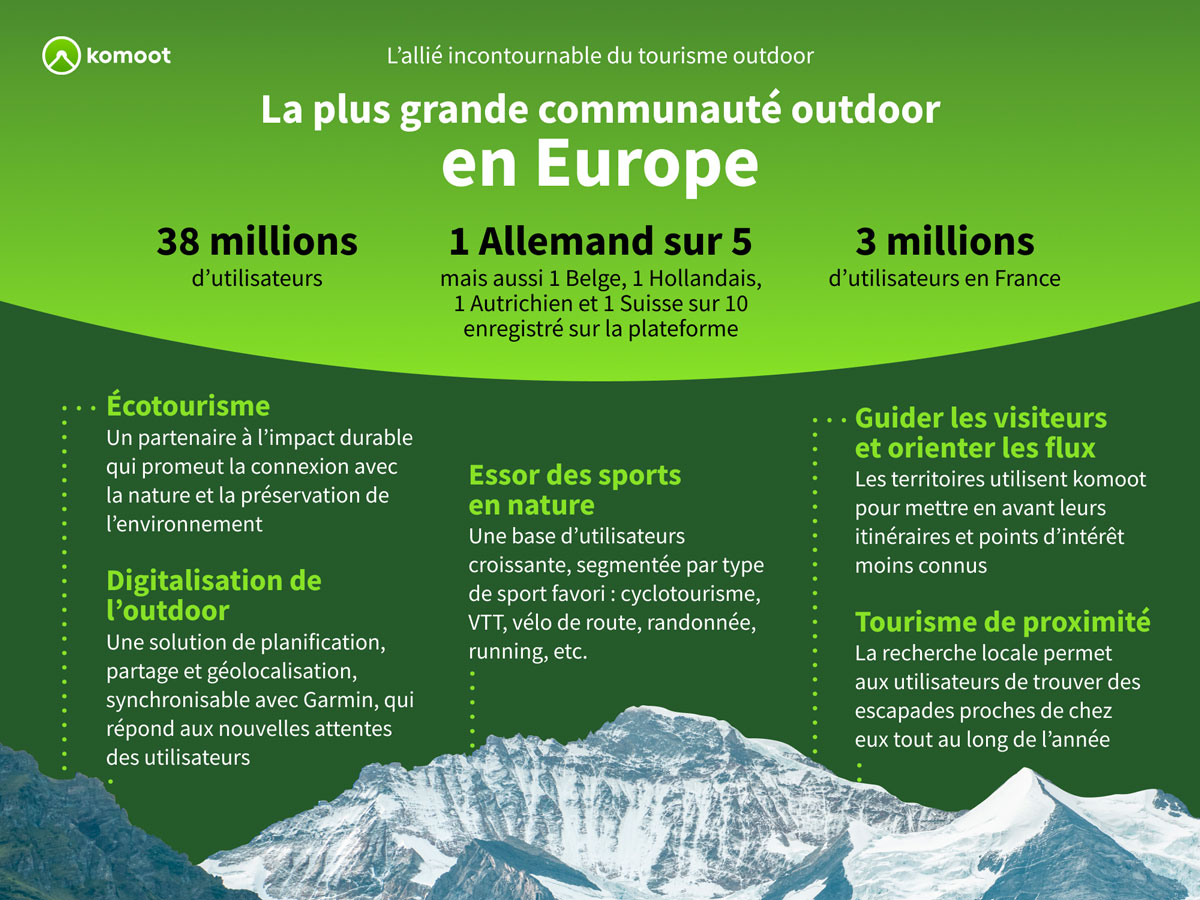 komoot

L'allié incontournable du tourisme outdoor

La plus grande communauté outdoor
en Europe

38 millions
d'utilisateurs

1 Allemand sur 5
mais aussi 1 Belge, 1 Hollandais, 1 Autrichien et 1 Suisse sur 10 enregistré sur la plateforme

3 millions
d'utilisateurs en France

Écotourisme
Un partenaire à l'impact durable qui promeut la connexion avec la nature et la préservation de l'environnement

Digitalisation de l'outdoor
Une solution de planification, partage et géolocalisation, synchronisable avec Garmin, qui répond aux nouvelles attentes des utilisateurs

Essor des sports en nature
Une base d'utilisateurs croissante, segmentée par type de sport favori : cyclotourisme, VTT, vélo de route, randonnée, running, etc.

Guider les visiteurs et orienter les flux
Les territoires utilisent komoot pour mettre en avant leurs itinéraires et points d'intérêt moins connus

Tourisme de proximité
La recherche locale permet aux utilisateurs de trouver des escapades proches de chez eux tout au long de l'année